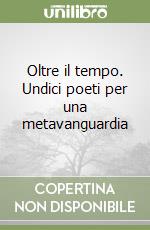 unilibro

Oltre il tempo. Undici poeti per una metavanguardia

COPERTINA NON DISPONIBILE